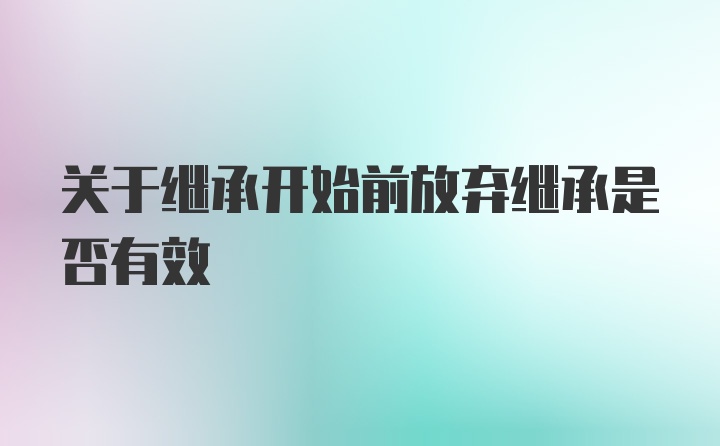 关于继承开始前放弃继承是否有效